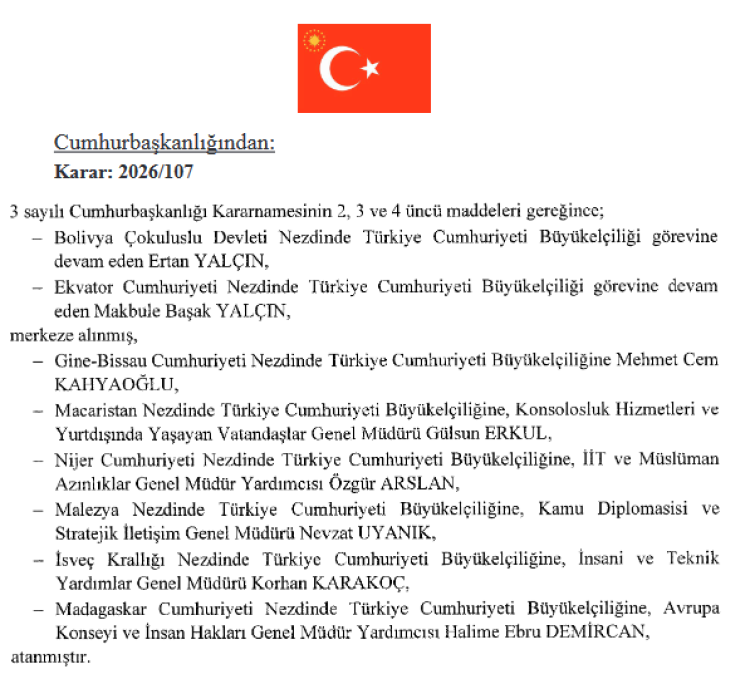 Cumhurbaşkanlığından:
Karar: 2026/107

3 sayılı Cumhurbaşkanlığı Kararnamesinin 2, 3 ve 4 üncü maddeleri gereğince;

– Bolivya Çokuluslu Devleti Nezdinde Türkiye Cumhuriyeti Büyükelçiliği görevine devam eden Ertan YALÇIN,

– Ekvator Cumhuriyeti Nezdinde Türkiye Cumhuriyeti Büyükelçiliği görevine devam eden Makbule Başak YALÇIN,

merkeze alınmış,

– Gine-Bissau Cumhuriyeti Nezdinde Türkiye Cumhuriyeti Büyükelçiliğine Mehmet Cem KAHYAOĞLU,

– Macaristan Nezdinde Türkiye Cumhuriyeti Büyükelçiliğine, Konsolosluk Hizmetleri ve Yurtdışında Yaşayan Vatandaşlar Genel Müdürü Gülsun ERKUL,

– Nijer Cumhuriyeti Nezdinde Türkiye Cumhuriyeti Büyükelçiliğine, İİT ve Müslüman Azınlıklar Genel Müdür Yardımcısı Özgür ARSLAN,

– Malezya Nezdinde Türkiye Cumhuriyeti Büyükelçiliğine, Kamu Diplomasisi ve Stratejik İletişim Genel Müdürü Nevzat UYANIK,

– İsveç Krallığı Nezdinde Türkiye Cumhuriyeti Büyükelçiliğine, İnsani ve Teknik Yardımlar Genel Müdürü Korhan KARAKOÇ,

– Madagaskar Cumhuriyeti Nezdinde Türkiye Cumhuriyeti Büyükelçiliğine, Avrupa Konseyi ve İnsan Hakları Genel Müdür Yardımcısı Halime Ebru DEMİRCAN,

atanmıştır.